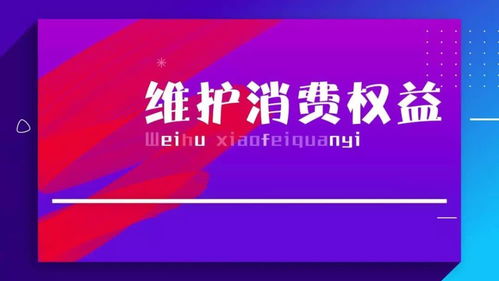 维护消费权益

Weihu xiaofeiquanyi